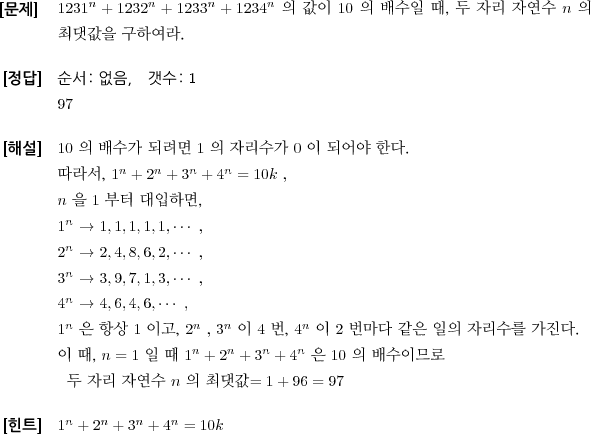 [문제] $1231^n + 1232^n + 1233^n + 1234^n$ 의 값이 10 의 배수일 때, 두 자리 자연수 $n$ 의 최댓값을 구하여라.

[정답] 순서: 없음, 갯수: 1
97

[해설] 10 의 배수가 되려면 1 의 자리수가 0 이 되어야 한다.
따라서, $1^n + 2^n + 3^n + 4^n = 10k$ ,
$n$ 을 1 부터 대입하면,
$1^n \to 1, 1, 1, 1, 1, \cdots$ ,
$2^n \to 2, 4, 8, 6, 2, \cdots$ ,
$3^n \to 3, 9, 7, 1, 3, \cdots$ ,
$4^n \to 4, 6, 4, 6, \cdots$ ,
$1^n$ 은 항상 1 이고, $2^n$ , $3^n$ 이 4 번, $4^n$ 이 2 번마다 같은 일의 자리수를 가진다.
이 때, $n = 1$ 일 때 $1^n + 2^n + 3^n + 4^n$ 은 10 의 배수이므로
두 자리 자연수 $n$ 의 최댓값$= 1 + 96 = 97$

[힌트] $1^n + 2^n + 3^n + 4^n = 10k$